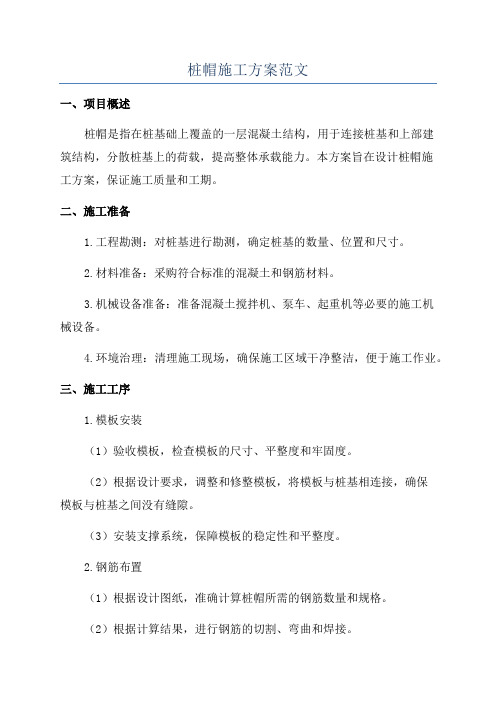 桩帽施工方案范文

一、项目概述

桩帽是指在桩基础上覆盖的一层混凝土结构，用于连接桩基和上部建筑结构，分散桩基上的荷载，提高整体承载能力。本方案旨在设计桩帽施工方案，保证施工质量和工期。

二、施工准备

1.工程勘测：对桩基进行勘测，确定桩基的数量、位置和尺寸。

2.材料准备：采购符合标准的混凝土和钢筋材料。

3.机械设备准备：准备混凝土搅拌机、泵车、起重机等必要的施工机械设备。

4.环境治理：清理施工现场，确保施工区域干净整洁，便于施工作业。

三、施工工序

1.模板安装

（1）验收模板，检查模板的尺寸、平整度和牢固度。

（2）根据设计要求，调整和修整模板，将模板与桩基相连接，确保模板与桩基之间没有缝隙。

（3）安装支撑系统，保障模板的稳定性和平整度。

2.钢筋布置

（1）根据设计图纸，准确计算桩帽所需的钢筋数量和规格。

（2）根据计算结果，进行钢筋的切割、弯曲和焊接。